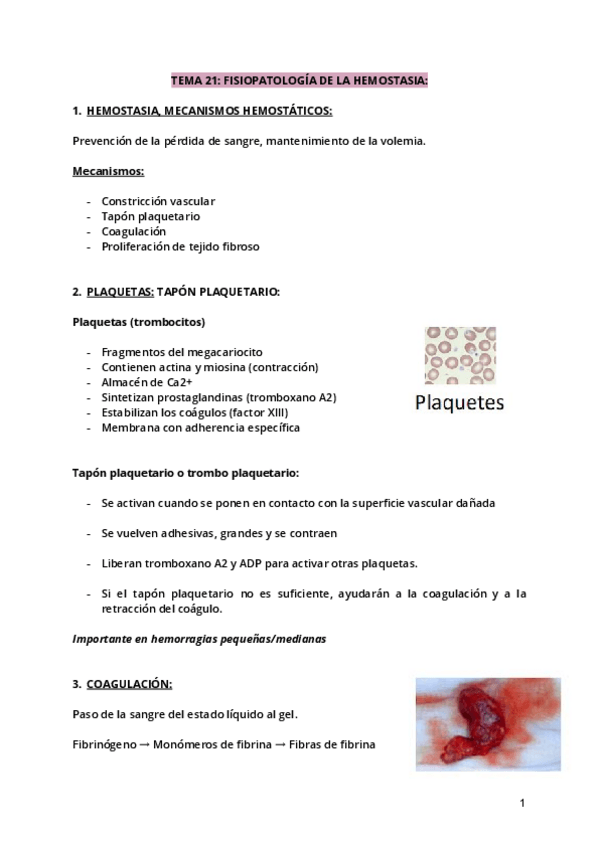 TEMA 21: FISIOPATOLOGÍA DE LA HEMOSTASIA:

1. HEMOSTASIA, MECANISMOS HEMOSTÁTICOS:

Prevención de la pérdida de sangre, mantenimiento de la volemia.

Mecanismos:

- Constricción vascular
- Tapón plaquetario
- Coagulación
- Proliferación de tejido fibroso

2. PLAQUETAS: TAPÓN PLAQUETARIO:

Plaquetas (trombocitos)

- Fragmentos del megacariocito
- Contienen actina y miosina (contracción)
- Almacén de Ca2+
- Sintetizan prostaglandinas (tromboxano A2)
- Estabilizan los coágulos (factor XIII)
- Membrana con adherencia específica

Plaquetes

Tapón plaquetario o trombo plaquetario:

- Se activan cuando se ponen en contacto con la superficie vascular dañada
- Se vuelven adhesivas, grandes y se contraen
- Liberan tromboxano A2 y ADP para activar otras plaquetas.
- Si el tapón plaquetario no es suficiente, ayudarán a la coagulación y a la retracción del coágulo.

Importante en hemorragias pequeñas/medianas

3. COAGULACIÓN:

Paso de la sangre del estado líquido al gel.

Fibrinógeno → Monómeros de fibrina → Fibras de fibrina

1